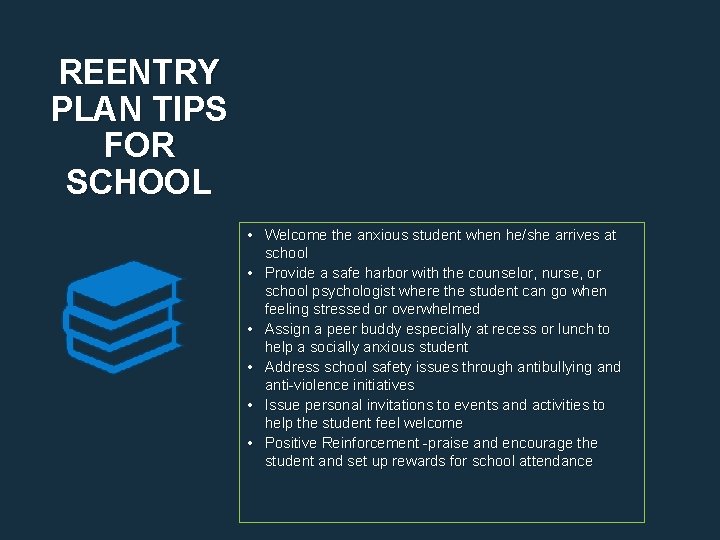 REENTRY PLAN TIPS FOR SCHOOL

• Welcome the anxious student when he/she arrives at school
• Provide a safe harbor with the counselor, nurse, or school psychologist where the student can go when feeling stressed or overwhelmed
• Assign a peer buddy especially at recess or lunch to help a socially anxious student
• Address school safety issues through antibullying and anti-violence initiatives
• Issue personal invitations to events and activities to help the student feel welcome
• Positive Reinforcement -praise and encourage the student and set up rewards for school attendance